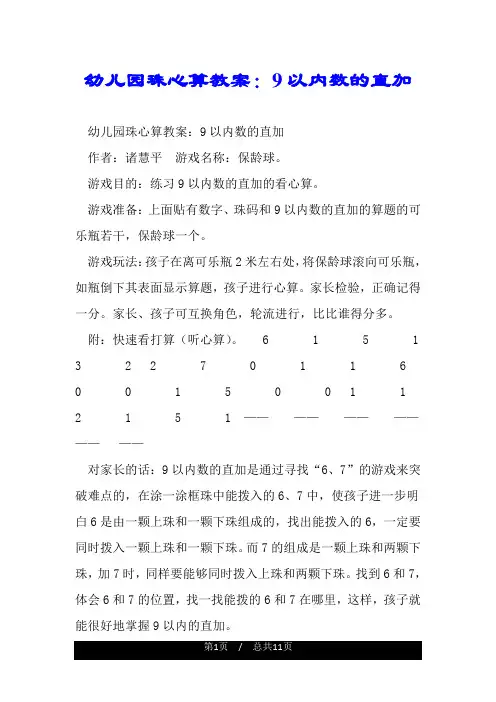 幼儿园珠心算教案：9以内数的直加

幼儿园珠心算教案：9以内数的直加

作者：诸慧平　游戏名称：保龄球。

游戏目的：练习9以内数的直加的看心算。

游戏准备：上面贴有数字、珠码和9以内数的直加的算题的可乐瓶若干，保龄球一个。

游戏玩法：孩子在离可乐瓶2米左右处，将保龄球滚向可乐瓶，如瓶倒下其表面显示算题，孩子进行心算。家长检验，正确记得一分。家长、孩子可互换角色，轮流进行，比比谁得分多。

附：快速看打算（听心算）。　6　1　5　1
3　2　2　7　0　1　1　6
0　0　1　5　0　0　1　1
2　1　5　1　——　——　——　——
——　——

对家长的话：9以内数的直加是通过寻找“6、7”的游戏来突破难点的，在涂一涂框珠中能拨入的6、7中，使孩子进一步明白6是由一颗上珠和一颗下珠组成的，找出能拨入的6，一定要同时拨入一颗上珠和一颗下珠。而7的组成是一颗上珠和两颗下珠，加7时，同样要能够同时拨入上珠和两颗下珠。找到6和7，体会6和7的位置，找一找能拨的6和7在哪里，这样，孩子就能很好地掌握9以内的直加。

第1页　/　总共11页